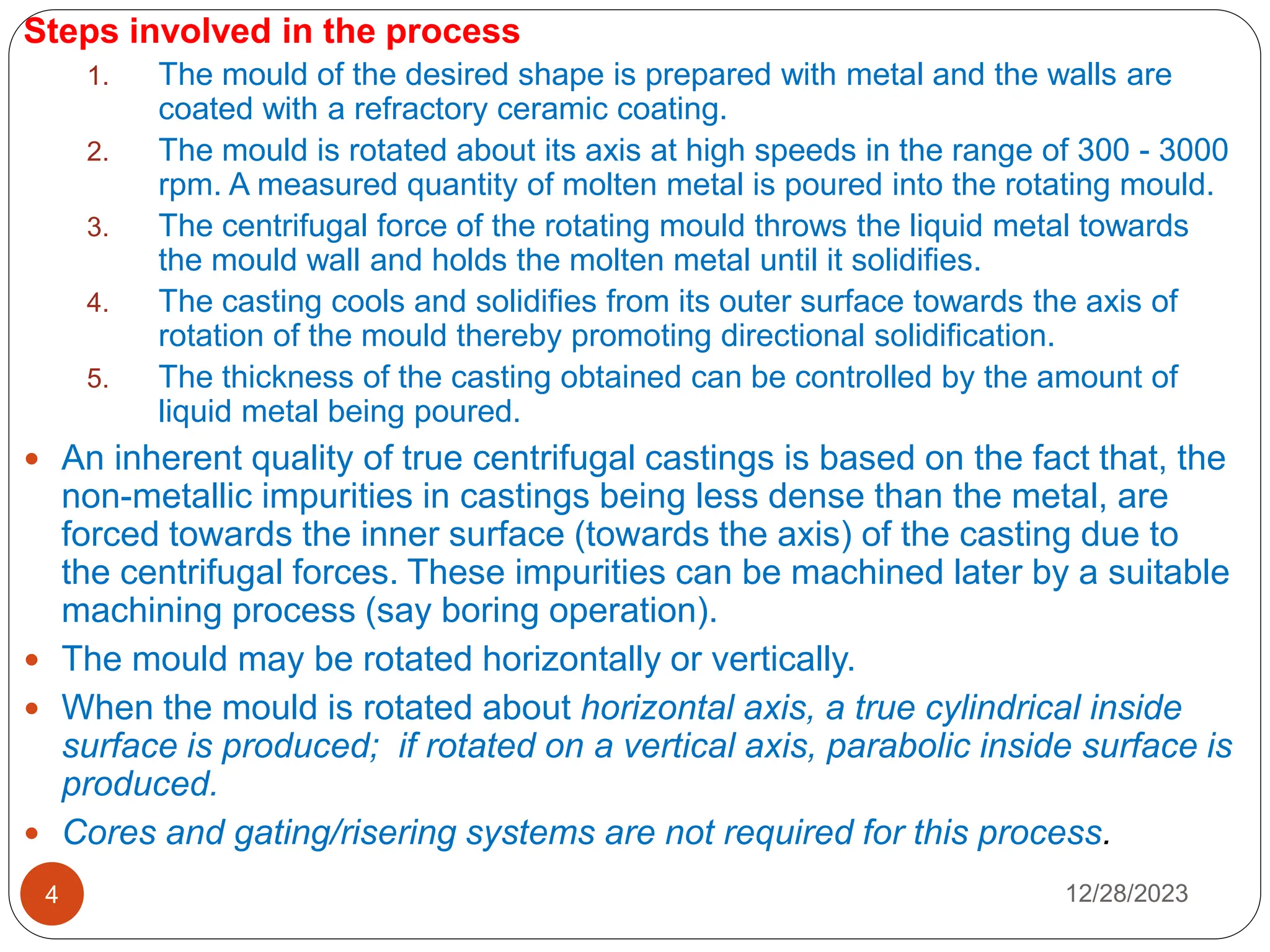 Steps involved in the process

1. The mould of the desired shape is prepared with metal and the walls are coated with a refractory ceramic coating.
2. The mould is rotated about its axis at high speeds in the range of 300 - 3000 rpm. A measured quantity of molten metal is poured into the rotating mould.
3. The centrifugal force of the rotating mould throws the liquid metal towards the mould wall and holds the molten metal until it solidifies.
4. The casting cools and solidifies from its outer surface towards the axis of rotation of the mould thereby promoting directional solidification.
5. The thickness of the casting obtained can be controlled by the amount of liquid metal being poured.

• An inherent quality of true centrifugal castings is based on the fact that, the non-metallic impurities in castings being less dense than the metal, are forced towards the inner surface (towards the axis) of the casting due to the centrifugal forces. These impurities can be machined later by a suitable machining process (say boring operation).
• The mould may be rotated horizontally or vertically.
• When the mould is rotated about horizontal axis, a true cylindrical inside surface is produced; if rotated on a vertical axis, parabolic inside surface is produced.
• Cores and gating/risering systems are not required for this process.

4

12/28/2023